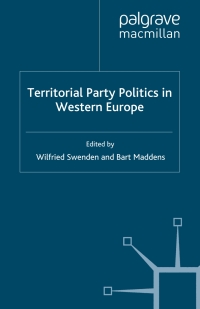 palgrave
macmillan

Territorial Party Politics in Western Europe

Edited by
Wilfried Swenden and Bart Maddens